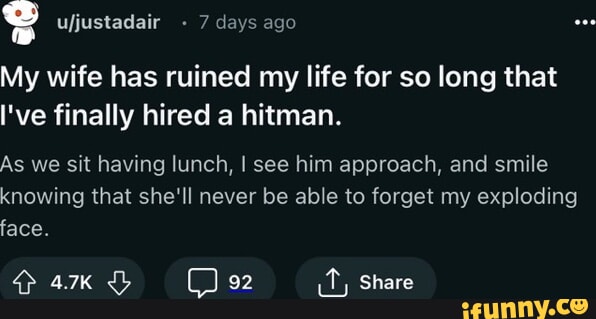 u/justadair · 7 days ago

...

My wife has ruined my life for so long that I've finally hired a hitman.

As we sit having lunch, I see him approach, and smile knowing that she'll never be able to forget my exploding face.

4.7K

92

Share

ifunny.co